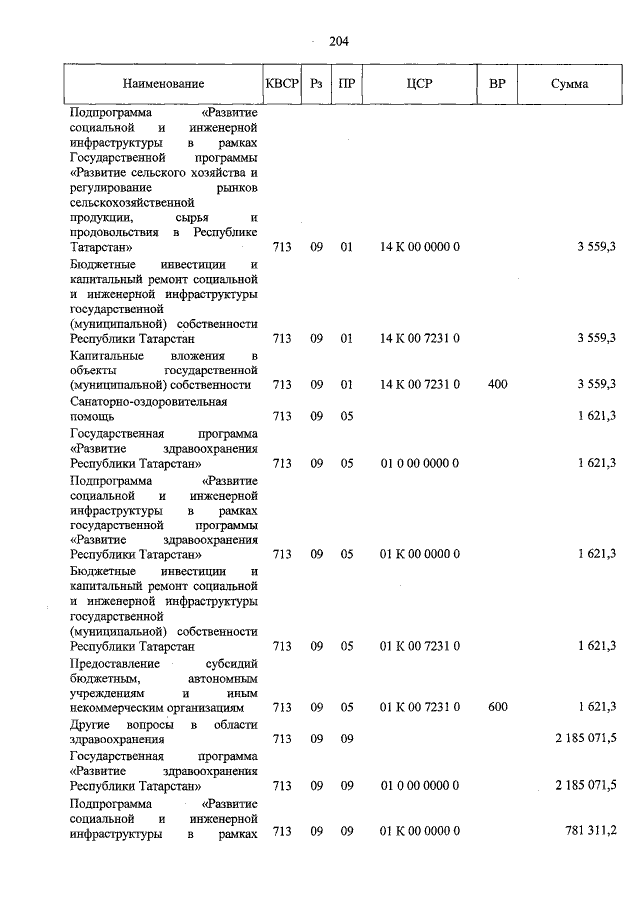 204

| Наименование | КВСР | Рз | ПР | ЦСР | ВР | Сумма |
|---|---|---|---|---|---|---|
| Подпрограмма «Развитие социальной и инженерной инфраструктуры в рамках Государственной программы «Развитие сельского хозяйства и регулирование рынков сельскохозяйственной продукции, сырья и продовольствия в Республике Татарстан» | 713 | 09 | 01 | 14 К 00 0000 0 | | 3 559,3 |
| Бюджетные инвестиции и капитальный ремонт социальной и инженерной инфраструктуры государственной (муниципальной) собственности Республики Татарстан | 713 | 09 | 01 | 14 К 00 7231 0 | | 3 559,3 |
| Капитальные вложения в объекты государственной (муниципальной) собственности | 713 | 09 | 01 | 14 К 00 7231 0 | 400 | 3 559,3 |
| Санаторно-оздоровительная помощь | 713 | 09 | 05 | | | 1 621,3 |
| Государственная программа «Развитие здравоохранения Республики Татарстан» | 713 | 09 | 05 | 01 0 00 0000 0 | | 1 621,3 |
| Подпрограмма «Развитие социальной и инженерной инфраструктуры в рамках государственной программы «Развитие здравоохранения Республики Татарстан» | 713 | 09 | 05 | 01 К 00 0000 0 | | 1 621,3 |
| Бюджетные инвестиции и капитальный ремонт социальной и инженерной инфраструктуры государственной (муниципальной) собственности Республики Татарстан | 713 | 09 | 05 | 01 К 00 7231 0 | | 1 621,3 |
| Предоставление субсидий бюджетным, автономным учреждениям и иным некоммерческим организациям | 713 | 09 | 05 | 01 К 00 7231 0 | 600 | 1 621,3 |
| Другие вопросы в области здравоохранения | 713 | 09 | 09 | | | 2 185 071,5 |
| Государственная программа «Развитие здравоохранения Республики Татарстан» | 713 | 09 | 09 | 01 0 00 0000 0 | | 2 185 071,5 |
| Подпрограмма «Развитие социальной и инженерной инфраструктуры в рамках | 713 | 09 | 09 | 01 К 00 0000 0 | | 781 311,2 |